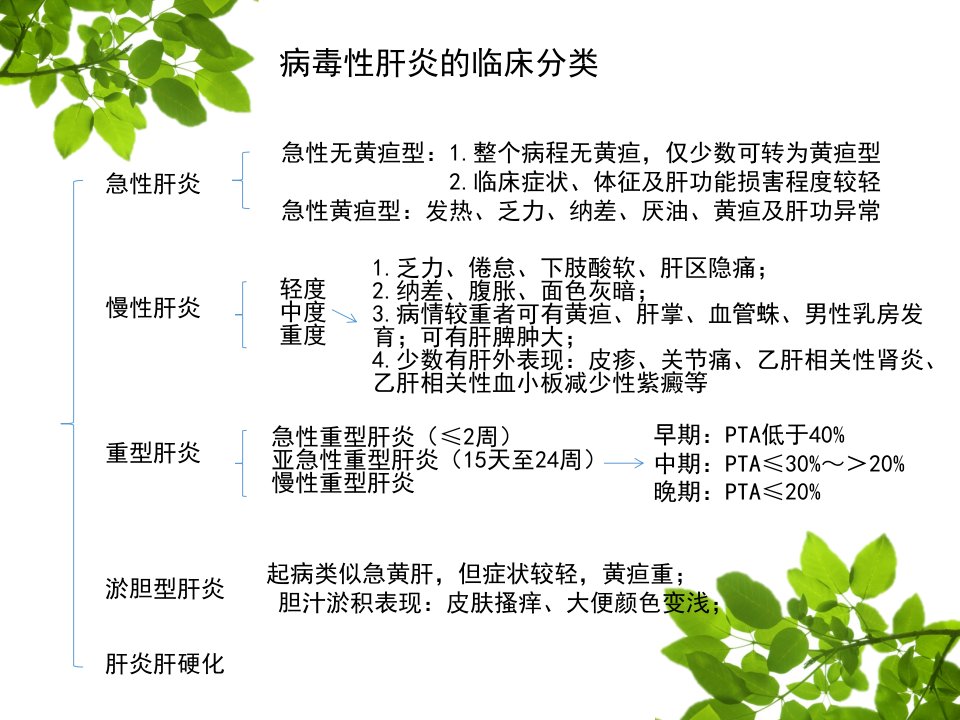 病毒性肝炎的临床分类

急性肝炎

急性无黄疸型：1.整个病程无黄疸，仅少数可转为黄疸型
2.临床症状、体征及肝功能损害程度较轻
急性黄疸型：发热、乏力、纳差、厌油、黄疸及肝功异常

慢性肝炎

轻度
中度
重度

1.乏力、倦怠、下肢酸软、肝区隐痛；
2.纳差、腹胀、面色灰暗；
3.病情较重者可有黄疸、肝掌、血管蛛、男性乳房发育；可有肝脾肿大；
4.少数有肝外表现：皮疹、关节痛、乙肝相关性肾炎、乙肝相关性血小板减少性紫癜等

重型肝炎

急性重型肝炎（≤2周）
亚急性重型肝炎（15天至24周）
慢性重型肝炎

早期：PTA低于40%
中期：PTA≤30%～>20%
晚期：PTA≤20%

淤胆型肝炎

起病类似急黄肝，但症状较轻，黄疸重；
胆汁淤积表现：皮肤搔痒、大便颜色变浅；

肝炎肝硬化